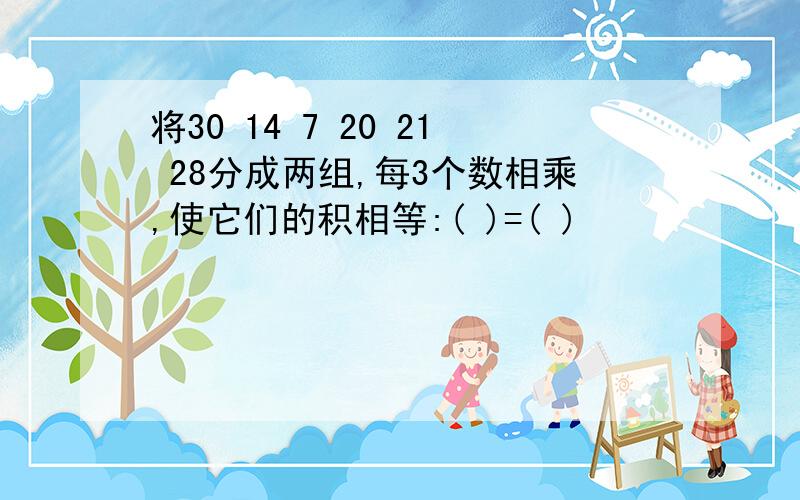 将30 14 7 20 21 28分成两组,每3个数相乘,使它们的积相等:( )=( )